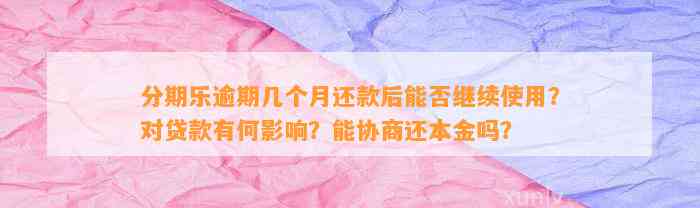 分期乐逾期几个月还款后能否继续使用？对贷款有何影响？能协商还本金吗？

xunlv